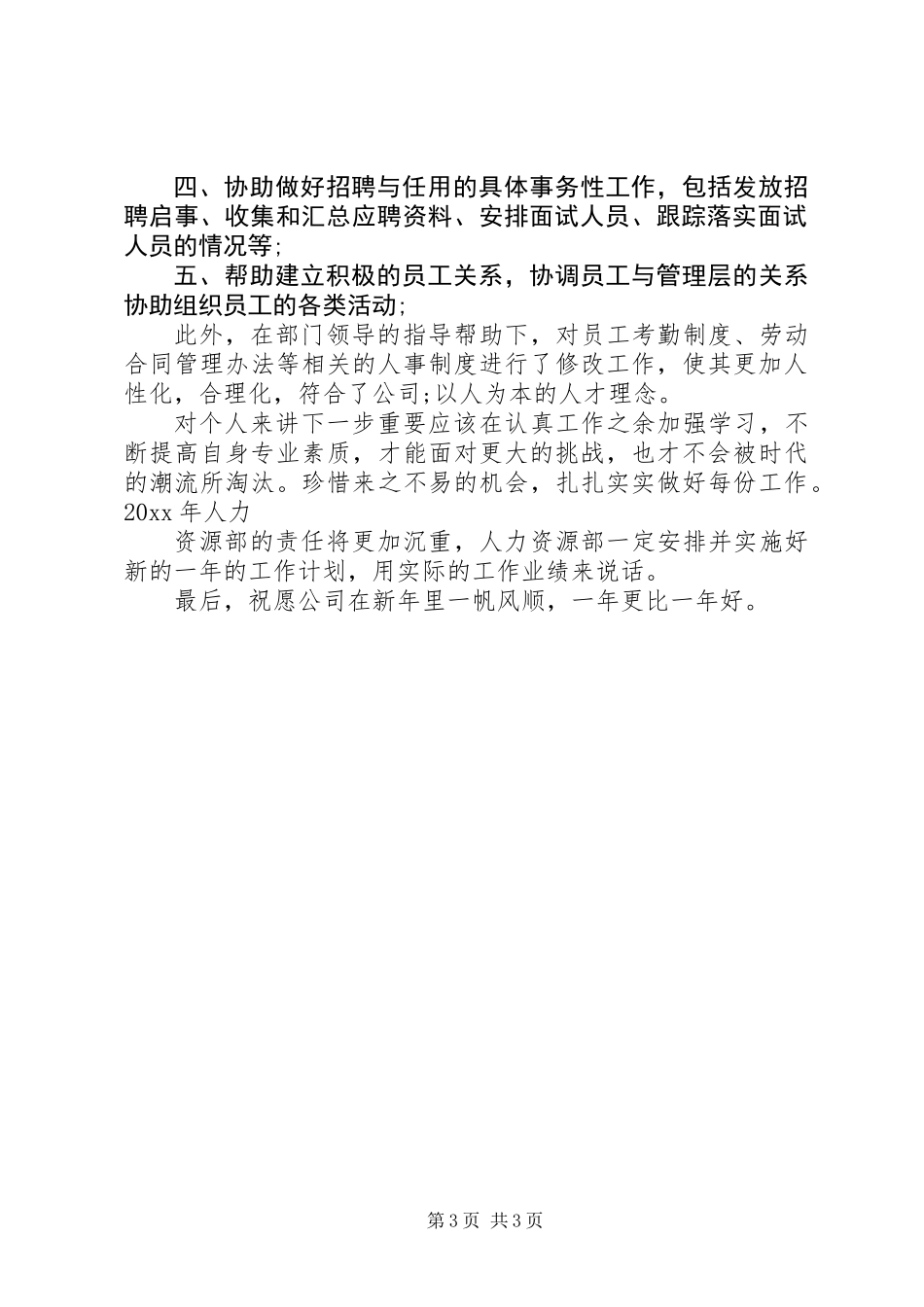 四、协助做好招聘与任用的具体事务性工作，包括发放招聘启事、收集和汇总应聘资料、安排面试人员、跟踪落实面试人员的情况等;

五、帮助建立积极的员工关系，协调员工与管理层的关系协助组织员工的各类活动;

此外，在部门领导的指导帮助下，对员工考勤制度、劳动合同管理办法等相关的人事制度进行了修改工作，使其更加人性化，合理化，符合了公司;以人为本的人才理念。

对个人来讲下一步重要应该在认真工作之余加强学习，不断提高自身专业素质，才能面对更大的挑战，也才不会被时代的潮流所淘汰。珍惜来之不易的机会，扎扎实实做好每份工作。20xx 年人力

资源部的责任将更加沉重，人力资源部一定安排并实施好新的一年的工作计划，用实际的工作业绩来说话。

最后，祝愿公司在新年里一帆风顺，一年更比一年好。

第 3 页 共 3 页